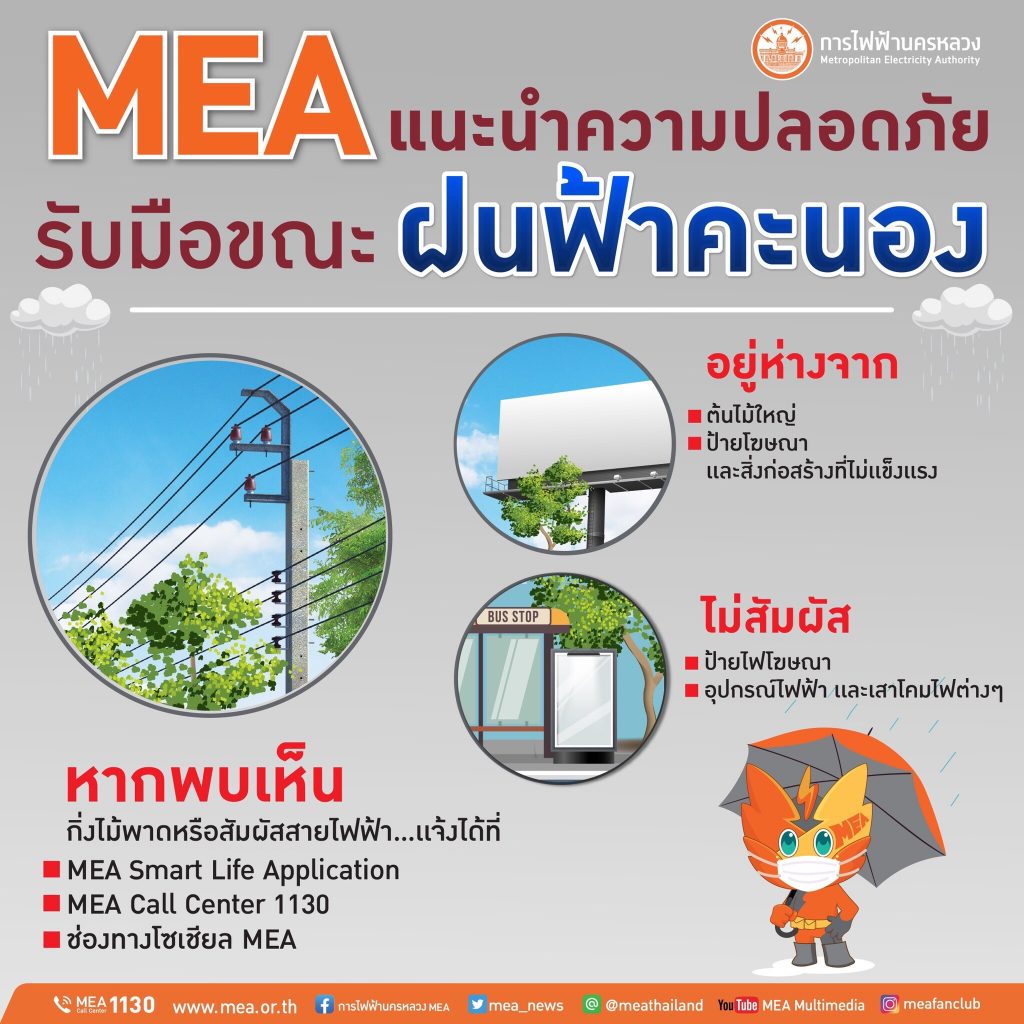 การไฟฟ้านครหลวง
Metropolitan Electricity Authority

MEA แนะนำความปลอดภัย
รับมือขณะ ฝนฟ้าคะนอง

อยู่ห่างจาก
■ ต้นไม้ใหญ่
■ ป้ายโฆษณา และสิ่งก่อสร้างที่ไม่แข็งแรง

BUS STOP

ไม่สัมผัส
■ ป้ายไฟโฆษณา
■ อุปกรณ์ไฟฟ้า และเสาโคมไฟต่างๆ

หากพบเห็น
กิ่งไม้พาดหรือสัมผัสสายไฟฟ้า...แจ้งได้ที่
■ MEA Smart Life Application
■ MEA Call Center 1130
■ ช่องทางโซเชียล MEA

MEA

MEA Call Center 1130 www.mea.or.th การไฟฟ้านครหลวง MEA mea_news @meathailand YouTube MEA Multimedia meafanclub